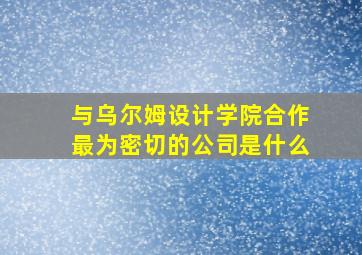 与乌尔姆设计学院合作最为密切的公司是什么